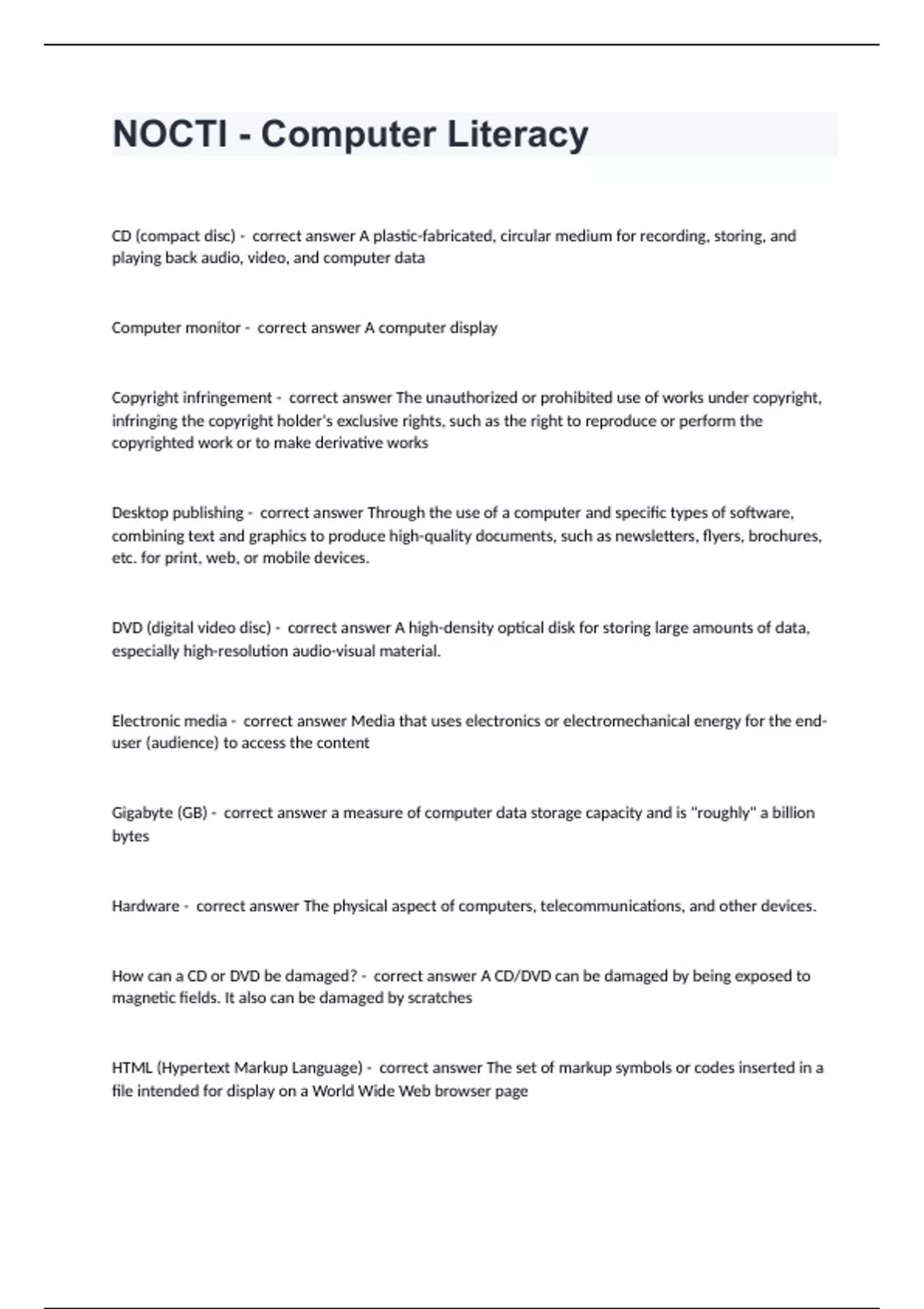 NOCTI - Computer Literacy

CD (compact disc) - correct answer A plastic-fabricated, circular medium for recording, storing, and playing back audio, video, and computer data

Computer monitor - correct answer A computer display

Copyright infringement - correct answer The unauthorized or prohibited use of works under copyright, infringing the copyright holder's exclusive rights, such as the right to reproduce or perform the copyrighted work or to make derivative works

Desktop publishing - correct answer Through the use of a computer and specific types of software, combining text and graphics to produce high-quality documents, such as newsletters, flyers, brochures, etc. for print, web, or mobile devices.

DVD (digital video disc) - correct answer A high-density optical disk for storing large amounts of data, especially high-resolution audio-visual material.

Electronic media - correct answer Media that uses electronics or electromechanical energy for the end-user (audience) to access the content

Gigabyte (GB) - correct answer a measure of computer data storage capacity and is "roughly" a billion bytes

Hardware - correct answer The physical aspect of computers, telecommunications, and other devices.

How can a CD or DVD be damaged? - correct answer A CD/DVD can be damaged by being exposed to magnetic fields. It also can be damaged by scratches

HTML (Hypertext Markup Language) - correct answer The set of markup symbols or codes inserted in a file intended for display on a World Wide Web browser page